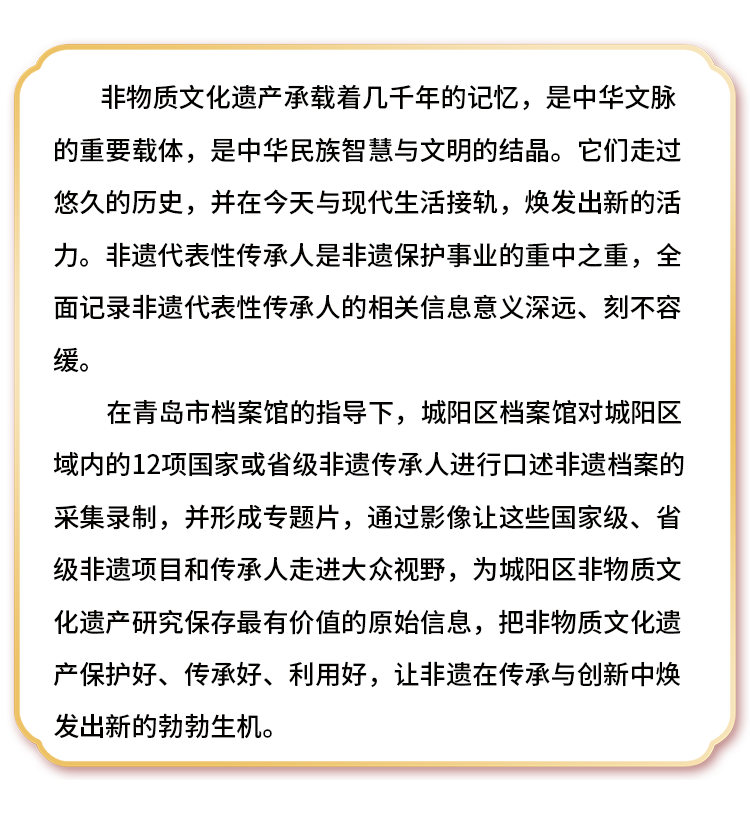 非物质文化遗产承载着几千年的记忆，是中华文脉的重要载体，是中华民族智慧与文明的结晶。它们走过悠久的历史，并在今天与现代生活接轨，焕发出新的活力。非遗代表性传承人是非遗保护事业的重中之重，全面记录非遗代表性传承人的相关信息意义深远、刻不容缓。

在青岛市档案馆的指导下，城阳区档案馆对城阳区域内的12项国家或省级非遗传承人进行口述非遗档案的采集录制，并形成专题片，通过影像让这些国家级、省级非遗项目和传承人走进大众视野，为城阳区非物质文化遗产研究保存最有价值的原始信息，把非物质文化遗产保护好、传承好、利用好，让非遗在传承与创新中焕发出新的勃勃生机。